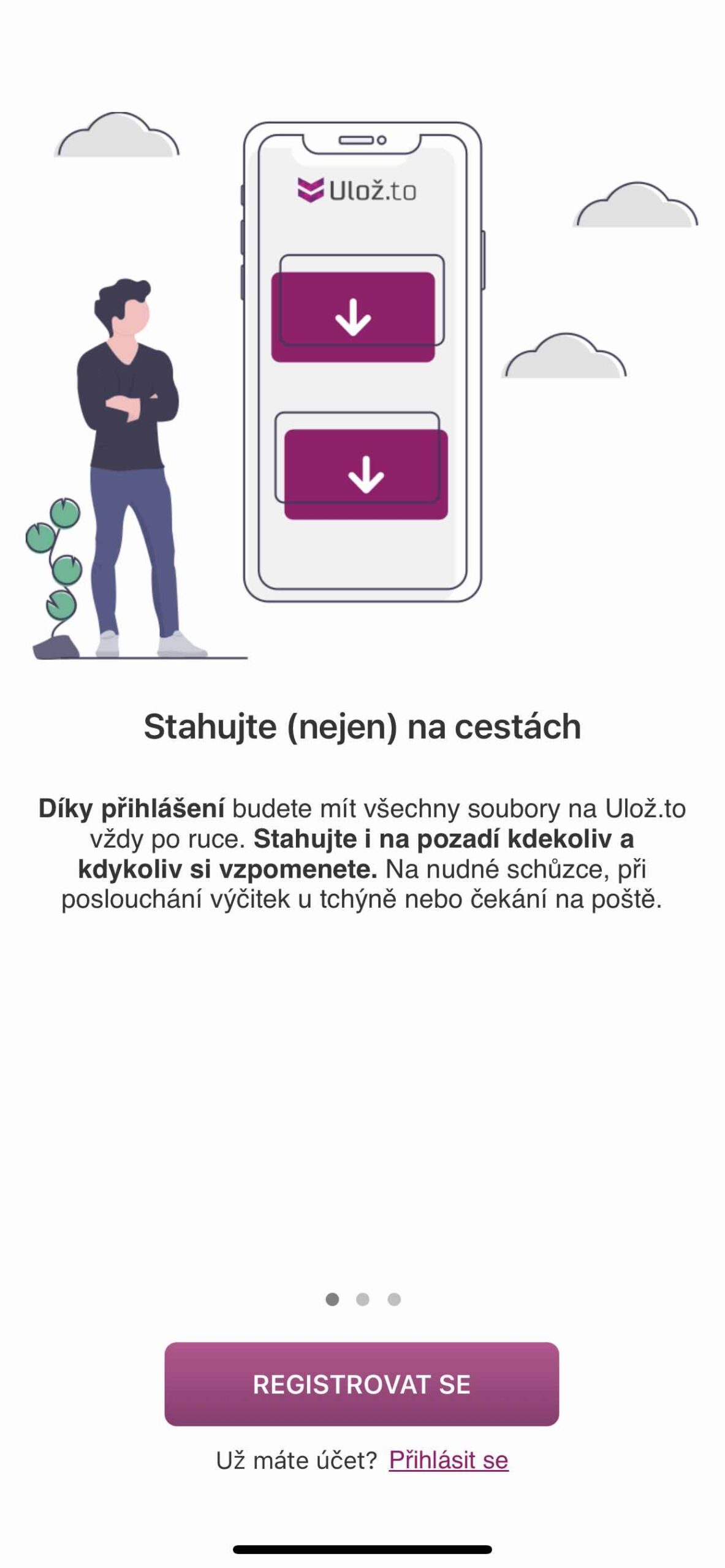 Ulož.to

Stahujte (nejen) na cestách

Díky přihlášení budete mít všechny soubory na Ulož.to vždy po ruce. Stahujte i na pozadí kdekoliv a kdykoliv si vzpomenete. Na nudné schůzce, při poslouchání výčitek u tchýně nebo čekání na poště.

REGISTROVAT SE

Už máte účet? Přihlásit se